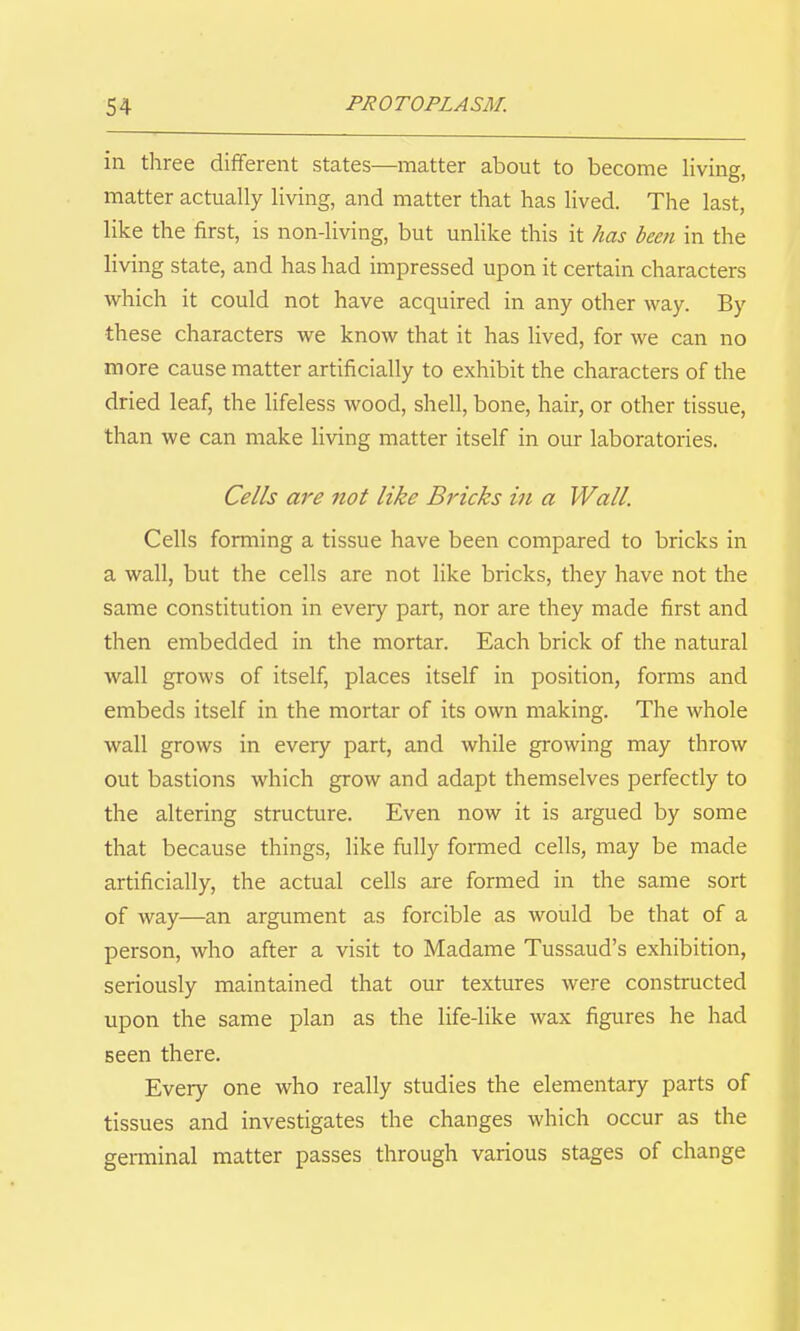 54 PROTOPLASM.

in three different states—matter about to become living, matter actually living, and matter that has lived. The last, like the first, is non-living, but unlike this it has been in the living state, and has had impressed upon it certain characters which it could not have acquired in any other way. By these characters we know that it has lived, for we can no more cause matter artificially to exhibit the characters of the dried leaf, the lifeless wood, shell, bone, hair, or other tissue, than we can make living matter itself in our laboratories.

Cells are not like Bricks in a Wall.

Cells forming a tissue have been compared to bricks in a wall, but the cells are not like bricks, they have not the same constitution in every part, nor are they made first and then embedded in the mortar. Each brick of the natural wall grows of itself, places itself in position, forms and embeds itself in the mortar of its own making. The whole wall grows in every part, and while growing may throw out bastions which grow and adapt themselves perfectly to the altering structure. Even now it is argued by some that because things, like fully formed cells, may be made artificially, the actual cells are formed in the same sort of way—an argument as forcible as would be that of a person, who after a visit to Madame Tussaud's exhibition, seriously maintained that our textures were constructed upon the same plan as the life-like wax figures he had seen there.

Every one who really studies the elementary parts of tissues and investigates the changes which occur as the germinal matter passes through various stages of change